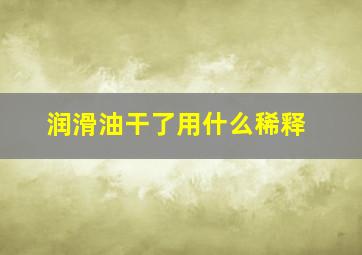 润滑油干了用什么稀释